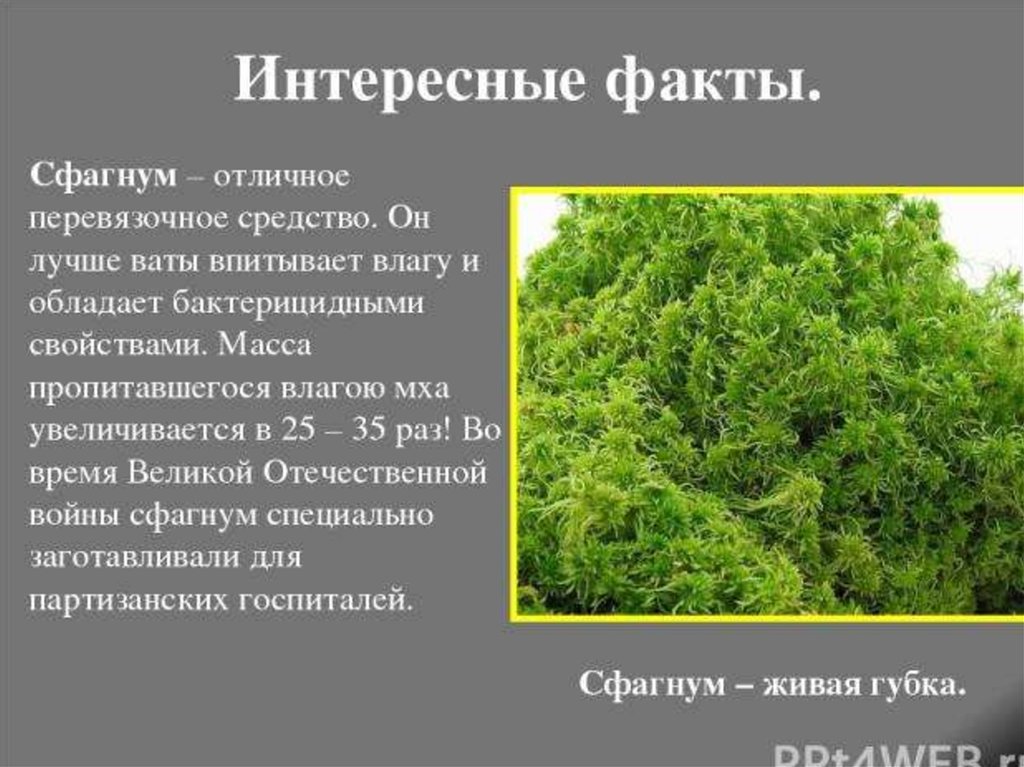 Интересные факты.

Сфагнум – отличное перевязочное средство. Он лучше ваты впитывает влагу и обладает бактерицидными свойствами. Масса пропитавшегося влагою мха увеличивается в 25 – 35 раз! Во время Великой Отечественной войны сфагнум специально заготавливали для партизанских госпиталей.

Сфагнум – живая губка.

PPt4WEB.ru